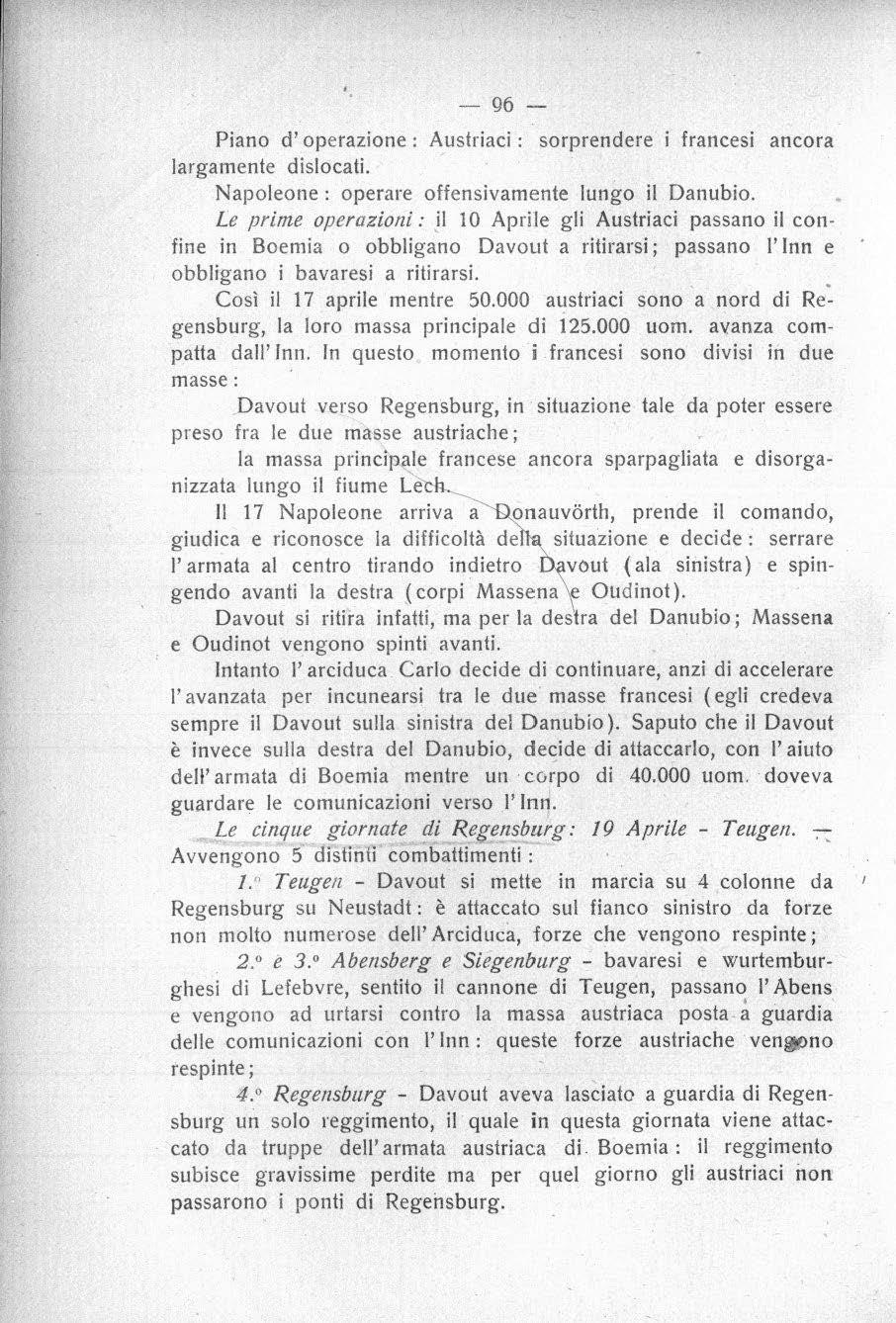 — 96 —

Piano d'operazione: Austriaci: sorprendere i francesi ancora largamente dislocati.

Napoleone: operare offensivamente lungo il Danubio.

Le prime operazioni: il 10 Aprile gli Austriaci passano il confine in Boemia o obbligano Davout a ritirarsi; passano l'Inn e obbligano i bavaresi a ritirarsi.

Così il 17 aprile mentre 50.000 austriaci sono a nord di Regensburg, la loro massa principale di 125.000 uom. avanza compatta dall'Inn. In questo momento i francesi sono divisi in due masse:

Davout verso Regensburg, in situazione tale da poter essere preso fra le due masse austriache;

la massa principale francese ancora sparpagliata e disorganizzata lungo il fiume Lech.

Il 17 Napoleone arriva a Donauvörth, prende il comando, giudica e riconosce la difficoltà della situazione e decide: serrare l'armata al centro tirando indietro Davout (ala sinistra) e spingendo avanti la destra (corpi Massena e Oudinot).

Davout si ritira infatti, ma per la destra del Danubio; Massena e Oudinot vengono spinti avanti.

Intanto l'arciduca Carlo decide di continuare, anzi di accelerare l'avanzata per incunearsi tra le due masse francesi (egli credeva sempre il Davout sulla sinistra del Danubio). Saputo che il Davout è invece sulla destra del Danubio, decide di attaccarlo, con l'aiuto dell'armata di Boemia mentre un corpo di 40.000 uom. doveva guardare le comunicazioni verso l'Inn.

Le cinque giornate di Regensburg: 19 Aprile - Teugen. — Avvengono 5 distinti combattimenti:

1.° Teugen - Davout si mette in marcia su 4 colonne da Regensburg su Neustadt: è attaccato sul fianco sinistro da forze non molto numerose dell'Arciduca, forze che vengono respinte;

2.° e 3.° Abensberg e Siegenburg - bavaresi e wurtemburghesi di Lefebvre, sentito il cannone di Teugen, passano l'Abens e vengono ad urtarsi contro la massa austriaca posta a guardia delle comunicazioni con l'Inn: queste forze austriache vengono respinte;

4.° Regensburg - Davout aveva lasciato a guardia di Regensburg un solo reggimento, il quale in questa giornata viene attaccato da truppe dell'armata austriaca di Boemia: il reggimento subisce gravissime perdite ma per quel giorno gli austriaci non passarono i ponti di Regensburg.